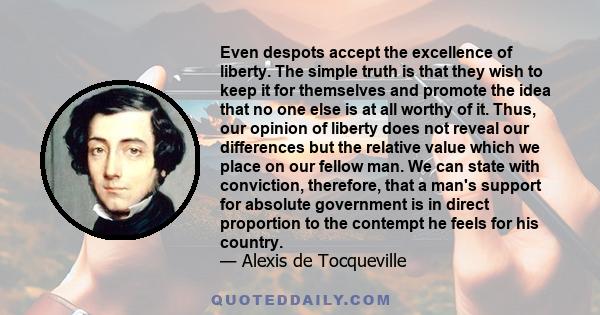 Even despots accept the excellence of liberty. The simple truth is that they wish to keep it for themselves and promote the idea that no one else is at all worthy of it. Thus, our opinion of liberty does not reveal our differences but the relative value which we place on our fellow man. We can state with conviction, therefore, that a man's support for absolute government is in direct proportion to the contempt he feels for his country.
— Alexis de Tocqueville

QUOTEDDAILY.COM